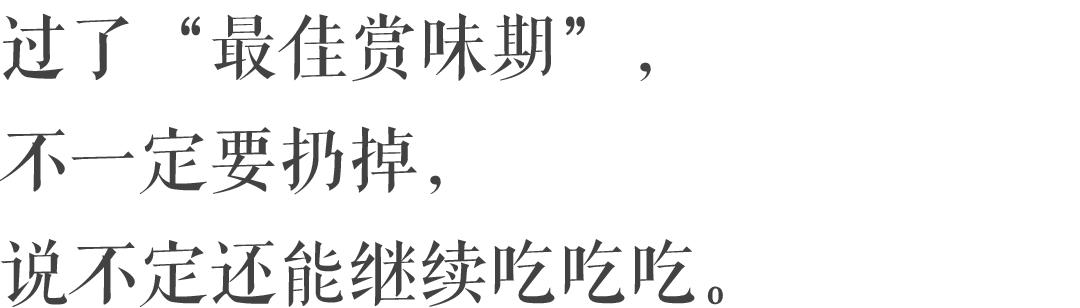 过了“最佳赏味期”，
不一定要扔掉，
说不定还能继续吃吃吃。